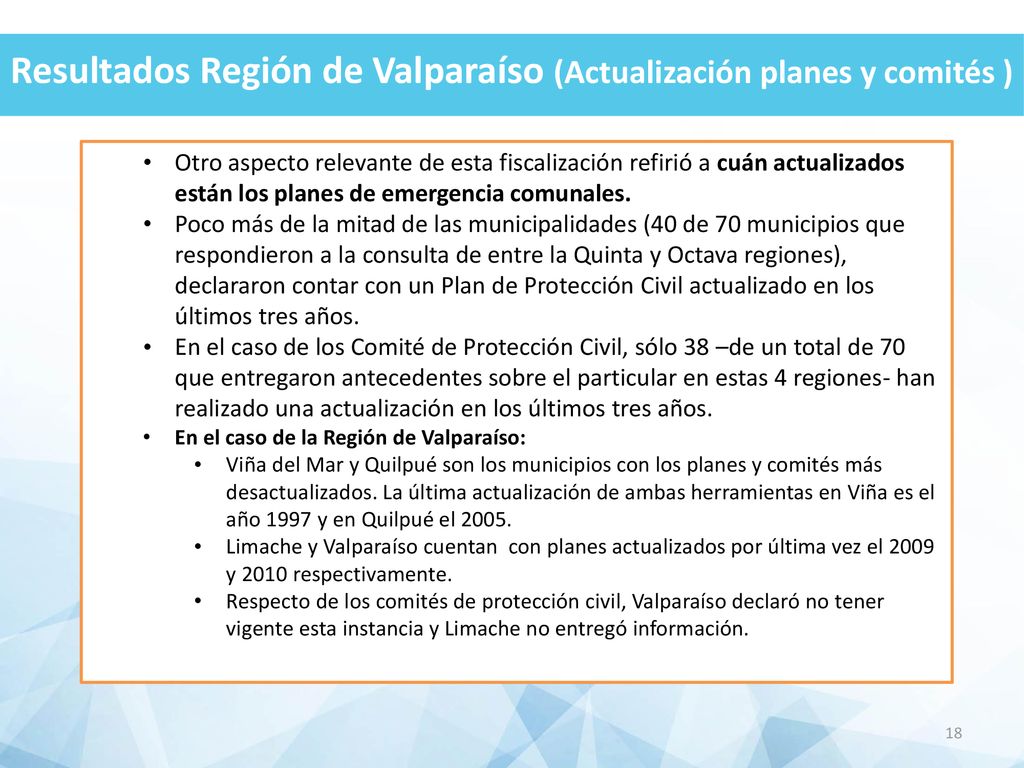 Resultados Región de Valparaíso (Actualización planes y comités )

• Otro aspecto relevante de esta fiscalización refirió a cuán actualizados están los planes de emergencia comunales.
• Poco más de la mitad de las municipalidades (40 de 70 municipios que respondieron a la consulta de entre la Quinta y Octava regiones), declararon contar con un Plan de Protección Civil actualizado en los últimos tres años.
• En el caso de los Comité de Protección Civil, sólo 38 –de un total de 70 que entregaron antecedentes sobre el particular en estas 4 regiones- han realizado una actualización en los últimos tres años.
• En el caso de la Región de Valparaíso:
  • Viña del Mar y Quilpué son los municipios con los planes y comités más desactualizados. La última actualización de ambas herramientas en Viña es el año 1997 y en Quilpué el 2005.
  • Limache y Valparaíso cuentan con planes actualizados por última vez el 2009 y 2010 respectivamente.
  • Respecto de los comités de protección civil, Valparaíso declaró no tener vigente esta instancia y Limache no entregó información.

18